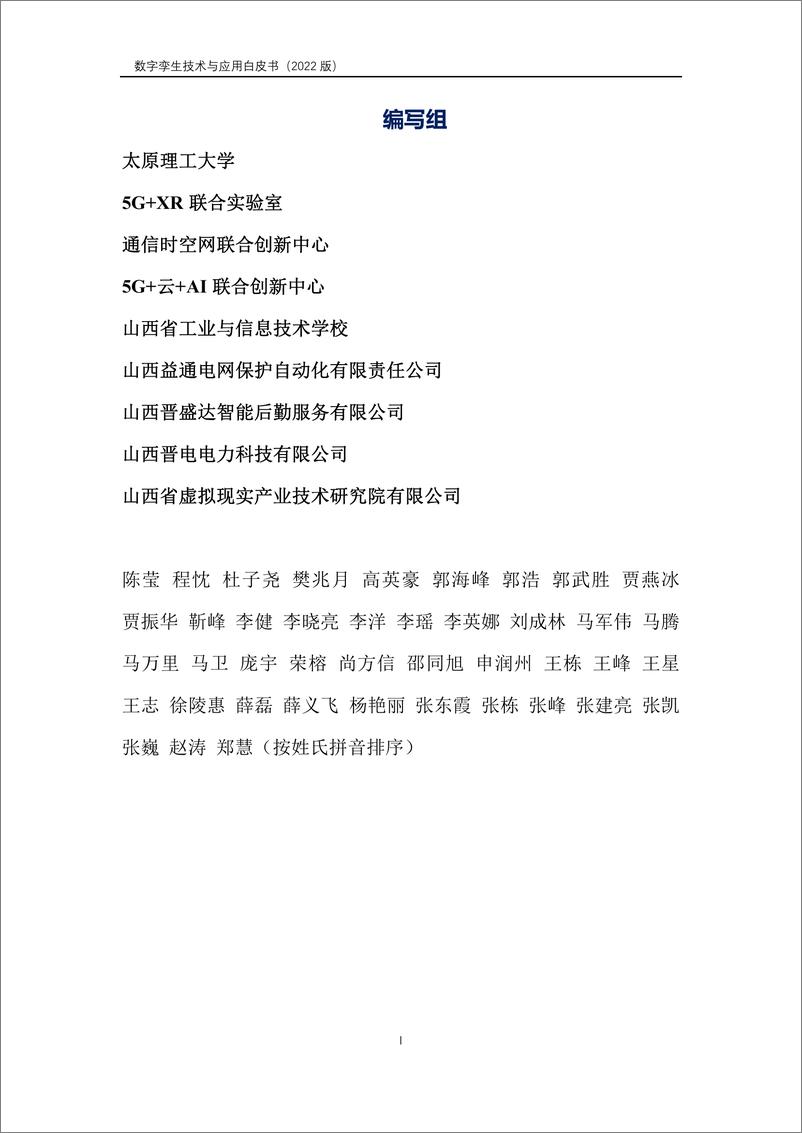 数字孪生技术与应用白皮书（2022 版）

编写组

太原理工大学

5G+XR 联合实验室

通信时空网联合创新中心

5G+云+AI 联合创新中心

山西省工业与信息技术学校

山西益通电网保护自动化有限责任公司

山西晋盛达智能后勤服务有限公司

山西晋电电力科技有限公司

山西省虚拟现实产业技术研究院有限公司

陈莹 程忱 杜子尧 樊兆月 高英豪 郭海峰 郭浩 郭武胜 贾燕冰 贾振华 靳峰 李健 李晓亮 李洋 李瑶 李英娜 刘成林 马军伟 马腾 马万里 马卫 庞宇 荣榕 尚方信 邵同旭 申润州 王栋 王峰 王星 王志 徐陵惠 薛磊 薛义飞 杨艳丽 张东霞 张栋 张峰 张建亮 张凯 张巍 赵涛 郑慧（按姓氏拼音排序）

I